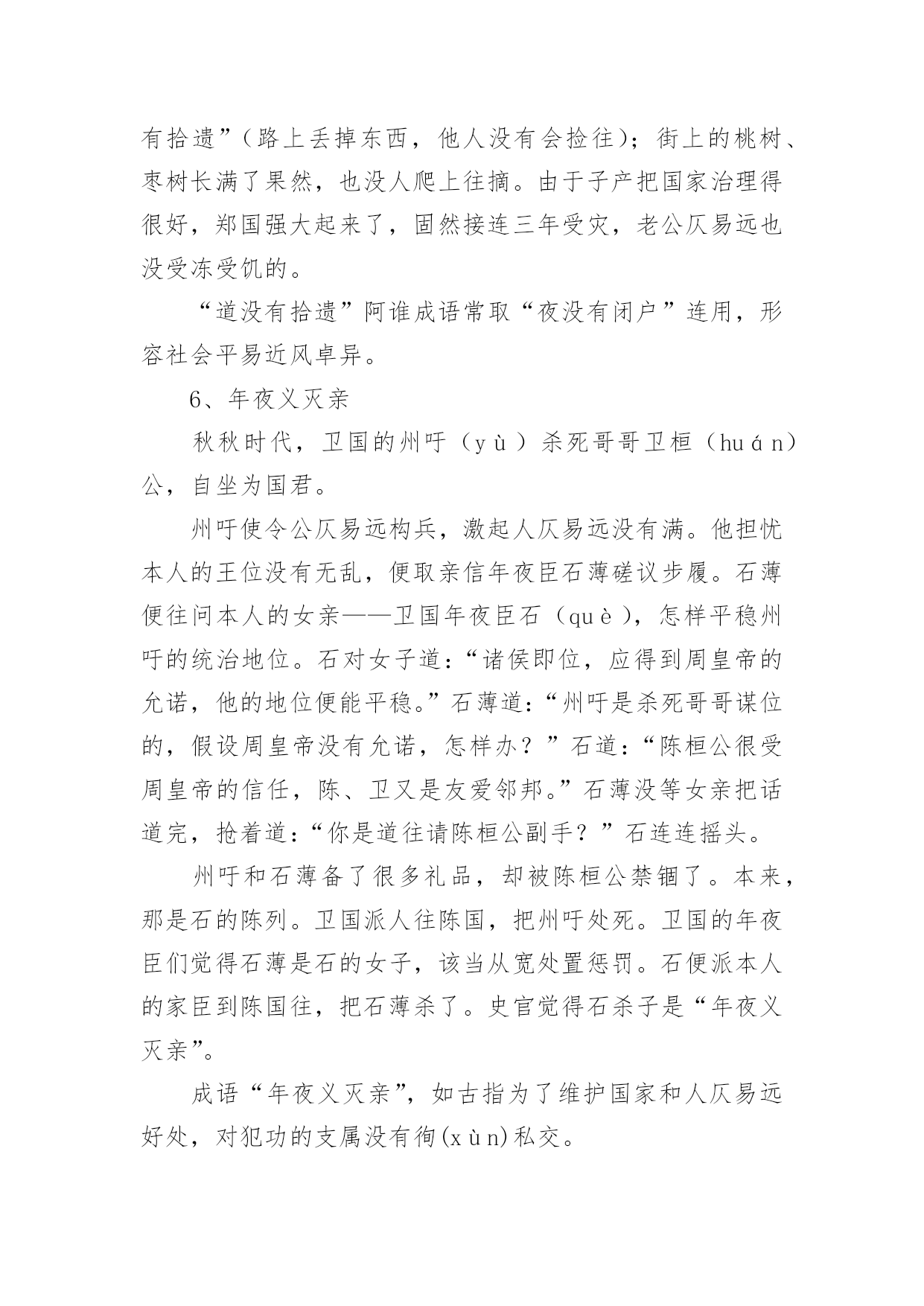 有拾遗”（路上丢掉东西，他人没有会捡往）；街上的桃树、枣树长满了果然，也没人爬上往摘。由于子产把国家治理得很好，郑国强大起来了，固然接连三年受灾，老公仄易远也没受冻受饥的。

“道没有拾遗”阿谁成语常取“夜没有闭户”连用，形容社会平易近风卓异。

6、年夜义灭亲

秋秋时代，卫国的州吁（yù）杀死哥哥卫桓（huán）公，自坐为国君。

州吁使令公仄易远构兵，激起人仄易远没有满。他担忧本人的王位没有无乱，便取亲信年夜臣石薄磋议步履。石薄便往问本人的女亲——卫国年夜臣石（què），怎样平稳州吁的统治地位。石对女子道：“诸侯即位，应得到周皇帝的允诺，他的地位便能平稳。”石薄道：“州吁是杀死哥哥谋位的，假设周皇帝没有允诺，怎样办？”石道：“陈桓公很受周皇帝的信任，陈、卫又是友爱邻邦。”石薄没等女亲把话道完，抢着道：“你是道往请陈桓公副手？”石连连摇头。

州吁和石薄备了很多礼品，却被陈桓公禁锢了。本来，那是石的陈列。卫国派人往陈国，把州吁处死。卫国的年夜臣们觉得石薄是石的女子，该当从宽处置惩罚。石便派本人的家臣到陈国往，把石薄杀了。史官觉得石杀子是“年夜义灭亲”。

成语“年夜义灭亲”，如古指为了维护国家和人仄易远好处，对犯功的支属没有徇(xùn)私交。